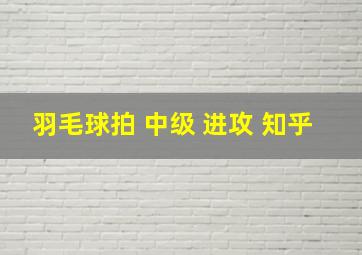 羽毛球拍 中级 进攻 知乎